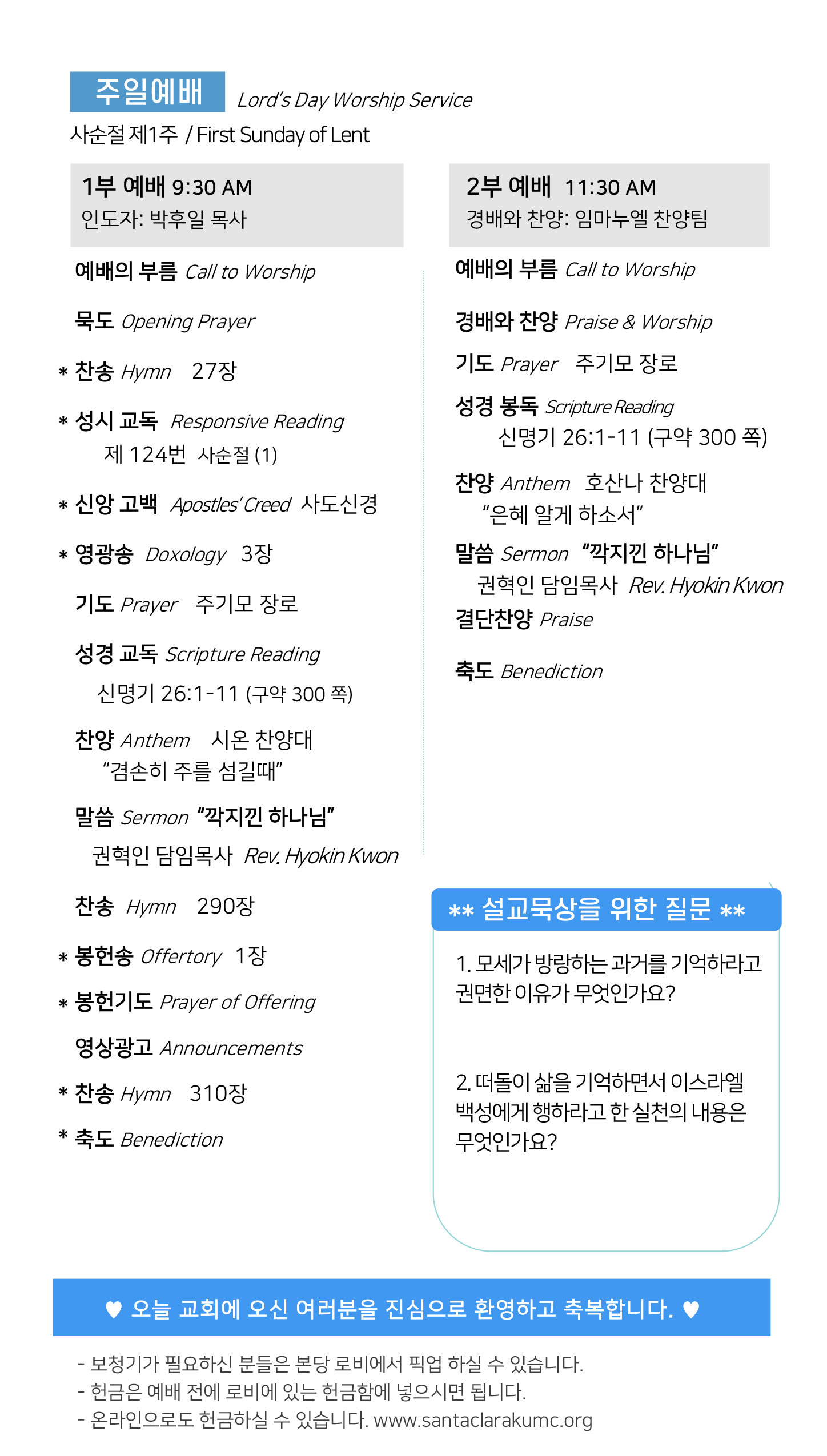 주일예배 Lord's Day Worship Service
사순절 제1주 / First Sunday of Lent

1부 예배 9:30 AM
인도자: 박후일 목사

예배의 부름 Call to Worship

묵도 Opening Prayer

* 찬송 Hymn 27장

* 성시 교독 Responsive Reading
제 124번 사순절 (1)

* 신앙 고백 Apostles' Creed 사도신경

* 영광송 Doxology 3장

기도 Prayer 주기모 장로

성경 교독 Scripture Reading
신명기 26:1-11 (구약 300 쪽)

찬양 Anthem 시온 찬양대
"겸손히 주를 섬길때"

말씀 Sermon "깍지낀 하나님"
권혁인 담임목사 Rev. Hyokin Kwon

찬송 Hymn 290장

* 봉헌송 Offertory 1장

* 봉헌기도 Prayer of Offering

영상광고 Announcements

* 찬송 Hymn 310장

* 축도 Benediction

2부 예배 11:30 AM
경배와 찬양: 임마누엘 찬양팀

예배의 부름 Call to Worship

경배와 찬양 Praise & Worship

기도 Prayer 주기모 장로

성경 봉독 Scripture Reading
신명기 26:1-11 (구약 300 쪽)

찬양 Anthem 호산나 찬양대
"은혜 알게 하소서"

말씀 Sermon "깍지낀 하나님"
권혁인 담임목사 Rev. Hyokin Kwon

결단찬양 Praise

축도 Benediction

** 설교묵상을 위한 질문 **

1. 모세가 방랑하는 과거를 기억하라고 권면한 이유가 무엇인가요?

2. 떠돌이 삶을 기억하면서 이스라엘 백성에게 행하라고 한 실천의 내용은 무엇인가요?

♥ 오늘 교회에 오신 여러분을 진심으로 환영하고 축복합니다. ♥

- 보청기가 필요하신 분들은 본당 로비에서 픽업 하실 수 있습니다.
- 헌금은 예배 전에 로비에 있는 헌금함에 넣으시면 됩니다.
- 온라인으로도 헌금하실 수 있습니다. www.santaclarakumc.org